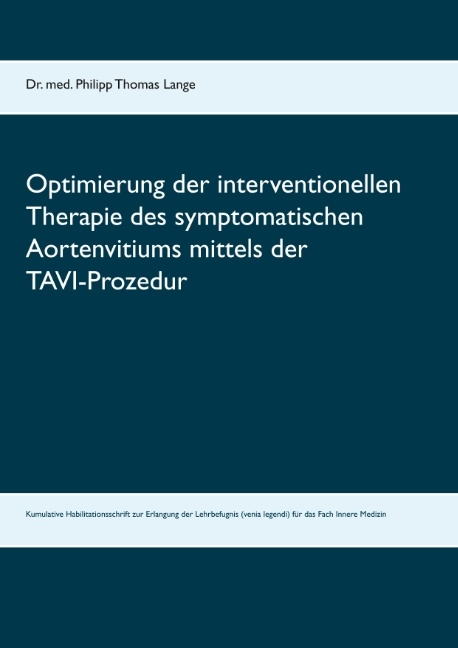 Dr. med. Philipp Thomas Lange

Optimierung der interventionellen Therapie des symptomatischen Aortenvitiums mittels der TAVI-Prozedur

Kumulative Habilitationsschrift zur Erlangung der Lehrbefugnis (venia legendi) für das Fach Innere Medizin